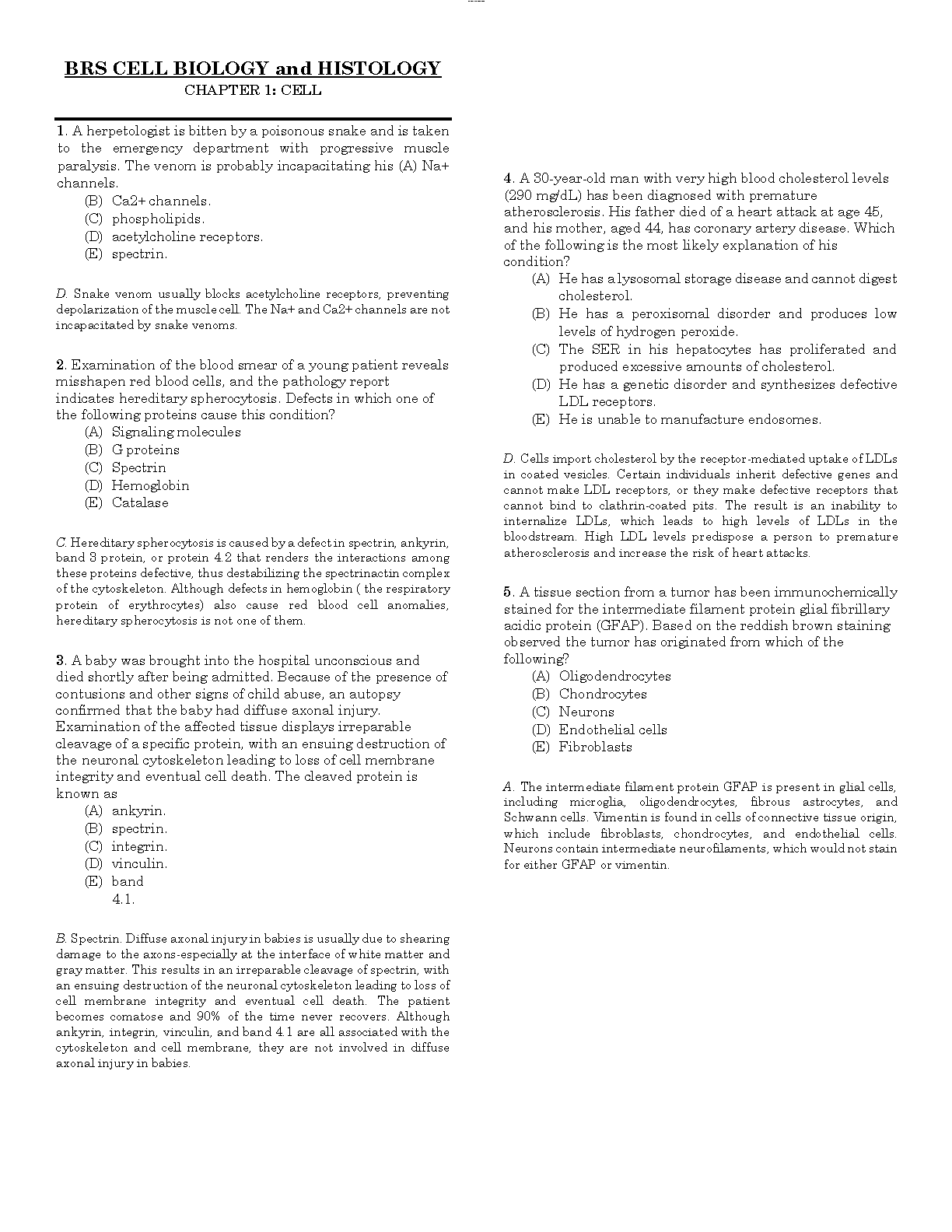 BRS CELL BIOLOGY and HISTOLOGY
CHAPTER 1: CELL

1. A herpetologist is bitten by a poisonous snake and is taken to the emergency department with progressive muscle paralysis. The venom is probably incapacitating his (A) Na+ channels.
(B) Ca2+ channels.
(C) phospholipids.
(D) acetylcholine receptors.
(E) spectrin.

D. Snake venom usually blocks acetylcholine receptors, preventing depolarization of the muscle cell. The Na+ and Ca2+ channels are not incapacitated by snake venoms.

2. Examination of the blood smear of a young patient reveals misshapen red blood cells, and the pathology report indicates hereditary spherocytosis. Defects in which one of the following proteins cause this condition?
(A) Signaling molecules
(B) G proteins
(C) Spectrin
(D) Hemoglobin
(E) Catalase

C. Hereditary spherocytosis is caused by a defect in spectrin, ankyrin, band 3 protein, or protein 4.2 that renders the interactions among these proteins defective, thus destabilizing the spectrinactin complex of the cytoskeleton. Although defects in hemoglobin ( the respiratory protein of erythrocytes) also cause red blood cell anomalies, hereditary spherocytosis is not one of them.

3. A baby was brought into the hospital unconscious and died shortly after being admitted. Because of the presence of contusions and other signs of child abuse, an autopsy confirmed that the baby had diffuse axonal injury. Examination of the affected tissue displays irreparable cleavage of a specific protein, with an ensuing destruction of the neuronal cytoskeleton leading to loss of cell membrane integrity and eventual cell death. The cleaved protein is known as
(A) ankyrin.
(B) spectrin.
(C) integrin.
(D) vinculin.
(E) band 4.1.

B. Spectrin. Diffuse axonal injury in babies is usually due to shearing damage to the axons-especially at the interface of white matter and gray matter. This results in an irreparable cleavage of spectrin, with an ensuing destruction of the neuronal cytoskeleton leading to loss of cell membrane integrity and eventual cell death. The patient becomes comatose and 90% of the time never recovers. Although ankyrin, integrin, vinculin, and band 4.1 are all associated with the cytoskeleton and cell membrane, they are not involved in diffuse axonal injury in babies.

4. A 30-year-old man with very high blood cholesterol levels (290 mg/dL) has been diagnosed with premature atherosclerosis. His father died of a heart attack at age 45, and his mother, aged 44, has coronary artery disease. Which of the following is the most likely explanation of his condition?
(A) He has a lysosomal storage disease and cannot digest cholesterol.
(B) He has a peroxisomal disorder and produces low levels of hydrogen peroxide.
(C) The SER in his hepatocytes has proliferated and produced excessive amounts of cholesterol.
(D) He has a genetic disorder and synthesizes defective LDL receptors.
(E) He is unable to manufacture endosomes.

D. Cells import cholesterol by the receptor-mediated uptake of LDLs in coated vesicles. Certain individuals inherit defective genes and cannot make LDL receptors, or they make defective receptors that cannot bind to clathrin-coated pits. The result is an inability to internalize LDLs, which leads to high levels of LDLs in the bloodstream. High LDL levels predispose a person to premature atherosclerosis and increase the risk of heart attacks.

5. A tissue section from a tumor has been immunochemically stained for the intermediate filament protein glial fibrillary acidic protein (GFAP). Based on the reddish brown staining observed the tumor has originated from which of the following?
(A) Oligodendrocytes
(B) Chondrocytes
(C) Neurons
(D) Endothelial cells
(E) Fibroblasts

A. The intermediate filament protein GFAP is present in glial cells, including microglia, oligodendrocytes, fibrous astrocytes, and Schwann cells. Vimentin is found in cells of connective tissue origin, which include fibroblasts, chondrocytes, and endothelial cells. Neurons contain intermediate neurofilaments, which would not stain for either GFAP or vimentin.